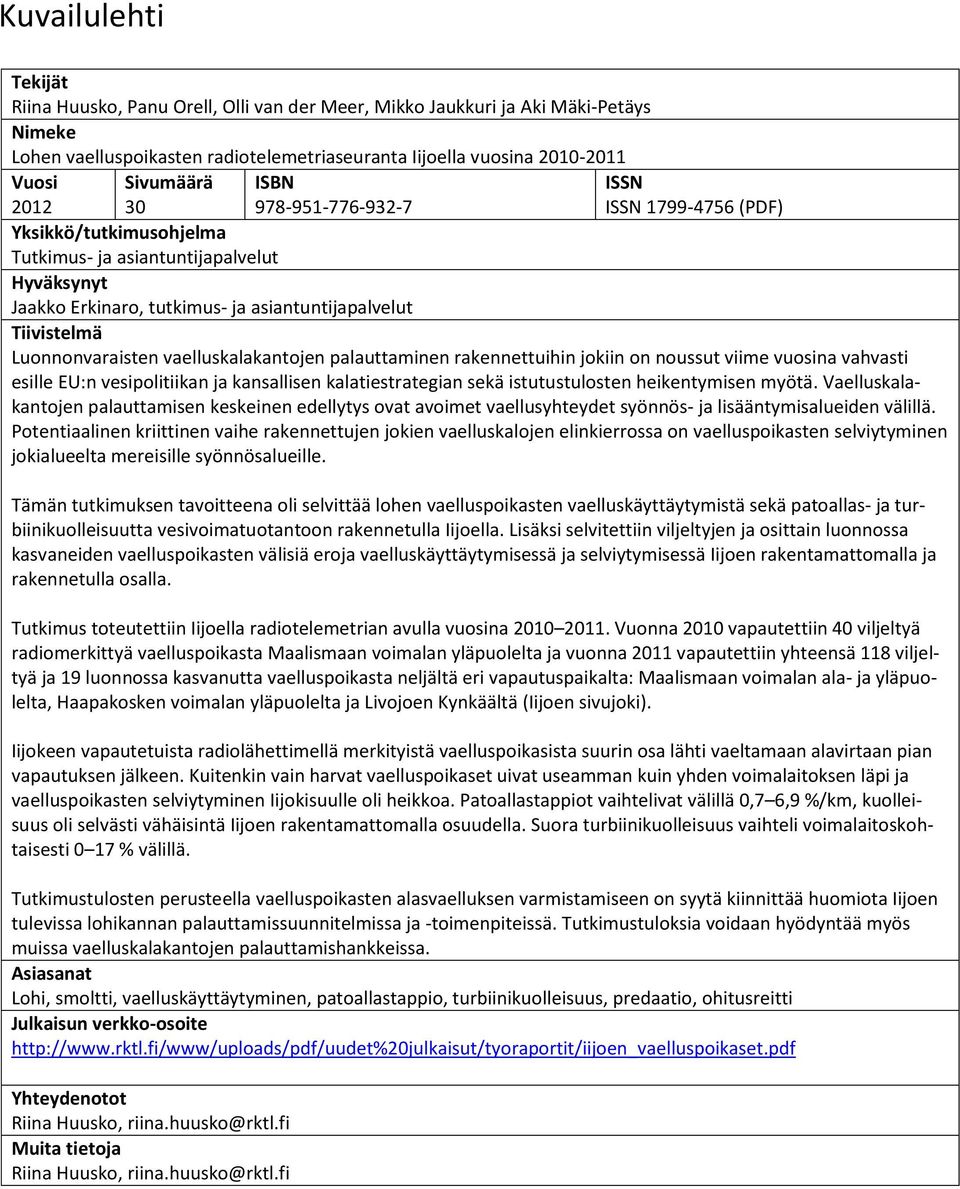 Kuvailulehti

Tekijät
Riina Huusko, Panu Orell, Olli van der Meer, Mikko Jaukkuri ja Aki Mäki-Petäys

Nimeke
Lohen vaelluspoikasten radiotelemetriaseuranta Iijoella vuosina 2010-2011

| Vuosi | Sivumäärä | ISBN | ISSN |
|---|---|---|---|
| 2012 | 30 | 978-951-776-932-7 | ISSN 1799-4756 (PDF) |

Yksikkö/tutkimusohjelma
Tutkimus- ja asiantuntijapalvelut

Hyväksynyt
Jaakko Erkinaro, tutkimus- ja asiantuntijapalvelut

Tiivistelmä
Luonnonvaraisten vaelluskalakantojen palauttaminen rakennettuihin jokiin on noussut viime vuosina vahvasti esille EU:n vesipolitiikan ja kansallisen kalatiestrategian sekä istutustulosten heikentymisen myötä. Vaelluskalakantojen palauttamisen keskeinen edellytys ovat avoimet vaellusyhteydet syönnös- ja lisääntymisalueiden välillä. Potentiaalinen kriittinen vaihe rakennettujen jokien vaelluskalojen elinkierrossa on vaelluspoikasten selviytyminen jokialueelta mereisille syönnösalueille.

Tämän tutkimuksen tavoitteena oli selvittää lohen vaelluspoikasten vaelluskäyttäytymistä sekä patoallas- ja turbiinikuolleisuutta vesivoimatuotantoon rakennetulla Iijoella. Lisäksi selvitettiin viljeltyjen ja osittain luonnossa kasvaneiden vaelluspoikasten välisiä eroja vaelluskäyttäytymisessä ja selviytymisessä Iijoen rakentamattomalla ja rakennetulla osalla.

Tutkimus toteutettiin Iijoella radiotelemetrian avulla vuosina 2010–2011. Vuonna 2010 vapautettiin 40 viljeltyä radiomerkittyä vaelluspoikasta Maalismaan voimalan yläpuolelta ja vuonna 2011 vapautettiin yhteensä 118 viljeltyä ja 19 luonnossa kasvanutta vaelluspoikasta neljältä eri vapautuspaikalta: Maalismaan voimalan ala- ja yläpuolelta, Haapakosken voimalan yläpuolelta ja Livojoen Kynkäältä (Iijoen sivujoki).

Iijokeen vapautetuista radiolähettimellä merkityistä vaelluspoikasista suurin osa lähti vaeltamaan alavirtaan pian vapautuksen jälkeen. Kuitenkin vain harvat vaelluspoikaset uivat useamman kuin yhden voimalaitoksen läpi ja vaelluspoikasten selviytyminen Iijokisuulle oli heikkoa. Patoallastappiot vaihtelivat välillä 0,7–6,9 %/km, kuolleisuus oli selvästi vähäisintä Iijoen rakentamattomalla osuudella. Suora turbiinikuolleisuus vaihteli voimalaitoskohtaisesti 0–17 % välillä.

Tutkimustulosten perusteella vaelluspoikasten alasvaelluksen varmistamiseen on syytä kiinnittää huomiota Iijoen tulevissa lohikannan palauttamissuunnitelmissa ja -toimenpiteissä. Tutkimustuloksia voidaan hyödyntää myös muissa vaelluskalakantojen palauttamishankkeissa.

Asiasanat
Lohi, smoltti, vaelluskäyttäytyminen, patoallastappio, turbiinikuolleisuus, predaatio, ohitusreitti

Julkaisun verkko-osoite
http://www.rktl.fi/www/uploads/pdf/uudet%20julkaisut/tyoraportit/iijoen_vaelluspoikaset.pdf

Yhteydenotot
Riina Huusko, riina.huusko@rktl.fi

Muita tietoja
Riina Huusko, riina.huusko@rktl.fi